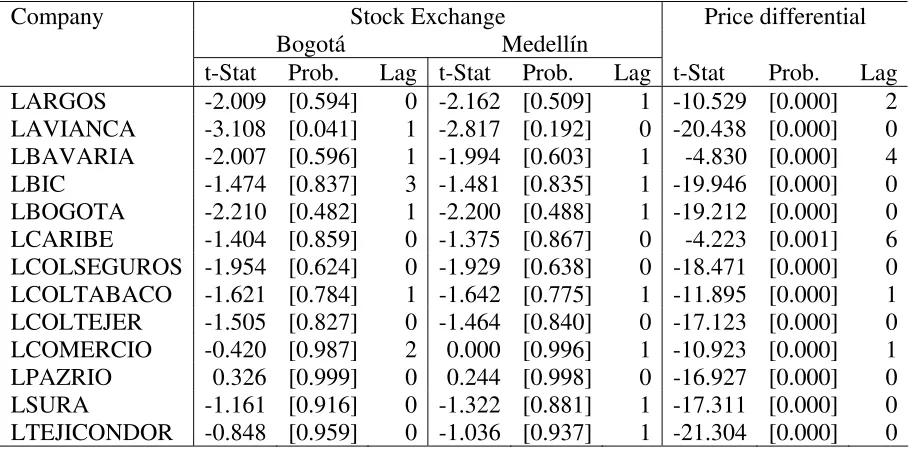 | Company | Stock Exchange | | | | | | Price differential | | |
|---|---|---|---|---|---|---|---|---|---|
| | Bogotá | | | Medellín | | | | | |
| | t-Stat | Prob. | Lag | t-Stat | Prob. | Lag | t-Stat | Prob. | Lag |
| LARGOS | -2.009 | [0.594] | 0 | -2.162 | [0.509] | 1 | -10.529 | [0.000] | 2 |
| LAVIANCA | -3.108 | [0.041] | 1 | -2.817 | [0.192] | 0 | -20.438 | [0.000] | 0 |
| LBAVARIA | -2.007 | [0.596] | 1 | -1.994 | [0.603] | 1 | -4.830 | [0.000] | 4 |
| LBIC | -1.474 | [0.837] | 3 | -1.481 | [0.835] | 1 | -19.946 | [0.000] | 0 |
| LBOGOTA | -2.210 | [0.482] | 1 | -2.200 | [0.488] | 1 | -19.212 | [0.000] | 0 |
| LCARIBE | -1.404 | [0.859] | 0 | -1.375 | [0.867] | 0 | -4.223 | [0.001] | 6 |
| LCOLSEGUROS | -1.954 | [0.624] | 0 | -1.929 | [0.638] | 0 | -18.471 | [0.000] | 0 |
| LCOLTABACO | -1.621 | [0.784] | 1 | -1.642 | [0.775] | 1 | -11.895 | [0.000] | 1 |
| LCOLTEJER | -1.505 | [0.827] | 0 | -1.464 | [0.840] | 0 | -17.123 | [0.000] | 0 |
| LCOMERCIO | -0.420 | [0.987] | 2 | 0.000 | [0.996] | 1 | -10.923 | [0.000] | 1 |
| LPAZRIO | 0.326 | [0.999] | 0 | 0.244 | [0.998] | 0 | -16.927 | [0.000] | 0 |
| LSURA | -1.161 | [0.916] | 0 | -1.322 | [0.881] | 1 | -17.311 | [0.000] | 0 |
| LTEJICONDOR | -0.848 | [0.959] | 0 | -1.036 | [0.937] | 1 | -21.304 | [0.000] | 0 |